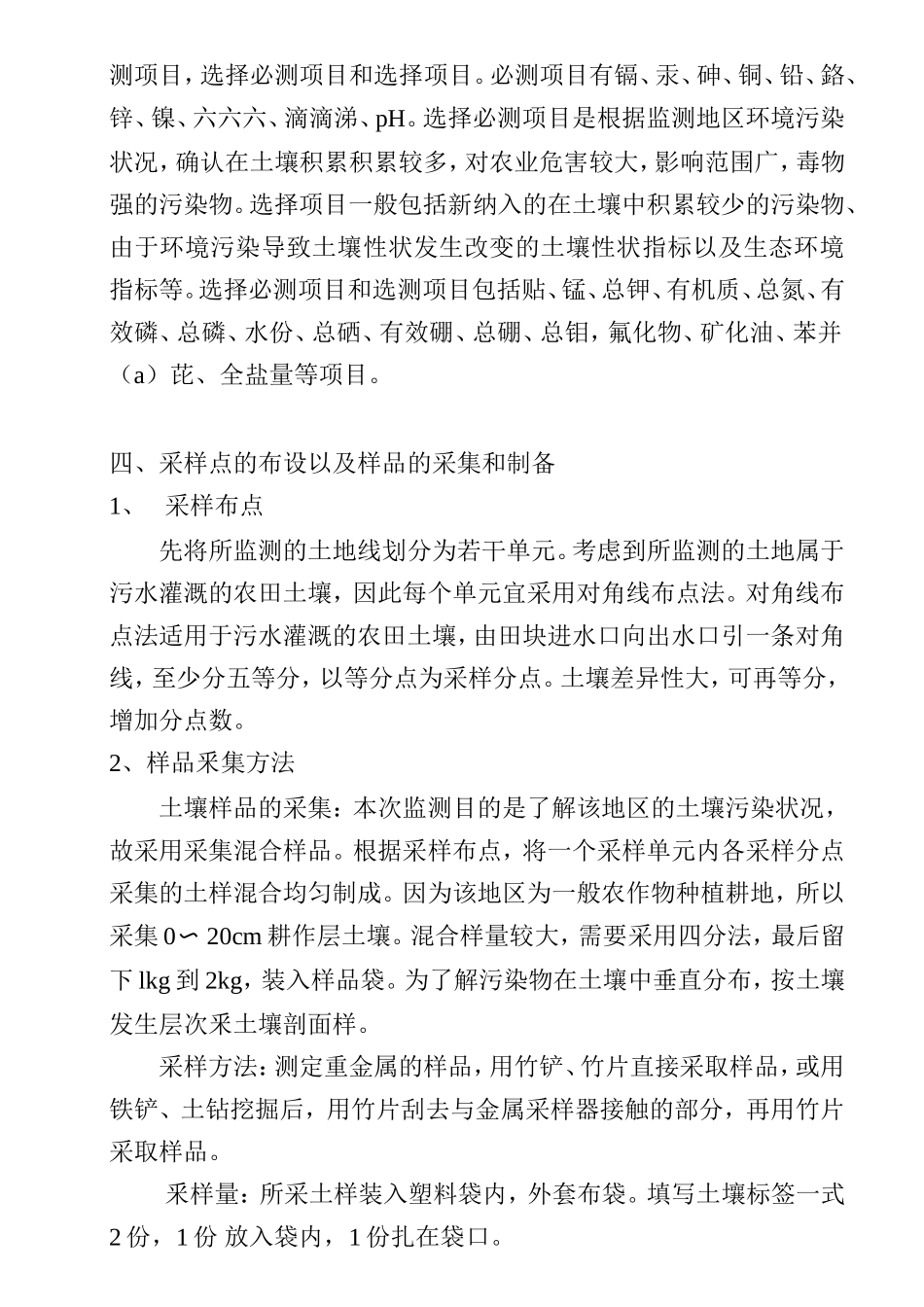 测项目，选择必测项目和选择项目。必测项目有镉、汞、砷、铜、铅、铬、锌、镍、六六六、滴滴涕、pH。选择必测项目是根据监测地区环境污染状况，确认在土壤积累积累较多，对农业危害较大，影响范围广，毒物强的污染物。选择项目一般包括新纳入的在土壤中积累较少的污染物、由于环境污染导致土壤性状发生改变的土壤性状指标以及生态环境指标等。选择必测项目和选测项目包括贴、锰、总钾、有机质、总氮、有效磷、总磷、水份、总硒、有效硼、总硼、总钼，氟化物、矿化油、苯并（a）芘、全盐量等项目。

四、采样点的布设以及样品的采集和制备

1、 采样布点

先将所监测的土地线划分为若干单元。考虑到所监测的土地属于污水灌溉的农田土壤，因此每个单元宜采用对角线布点法。对角线布点法适用于污水灌溉的农田土壤，由田块进水口向出水口引一条对角线，至少分五等分，以等分点为采样分点。土壤差异性大，可再等分，增加分点数。

2、样品采集方法

土壤样品的采集：本次监测目的是了解该地区的土壤污染状况，故采用采集混合样品。根据采样布点，将一个采样单元内各采样分点采集的土样混合均匀制成。因为该地区为一般农作物种植耕地，所以采集 0∽ 20cm 耕作层土壤。混合样量较大，需要采用四分法，最后留下 lkg 到 2kg，装入样品袋。为了解污染物在土壤中垂直分布，按土壤发生层次采土壤剖面样。

采样方法：测定重金属的样品，用竹铲、竹片直接采取样品，或用铁铲、土钻挖掘后，用竹片刮去与金属采样器接触的部分，再用竹片采取样品。

采样量：所采土样装入塑料袋内，外套布袋。填写土壤标签一式 2 份，1 份 放入袋内，1 份扎在袋口。